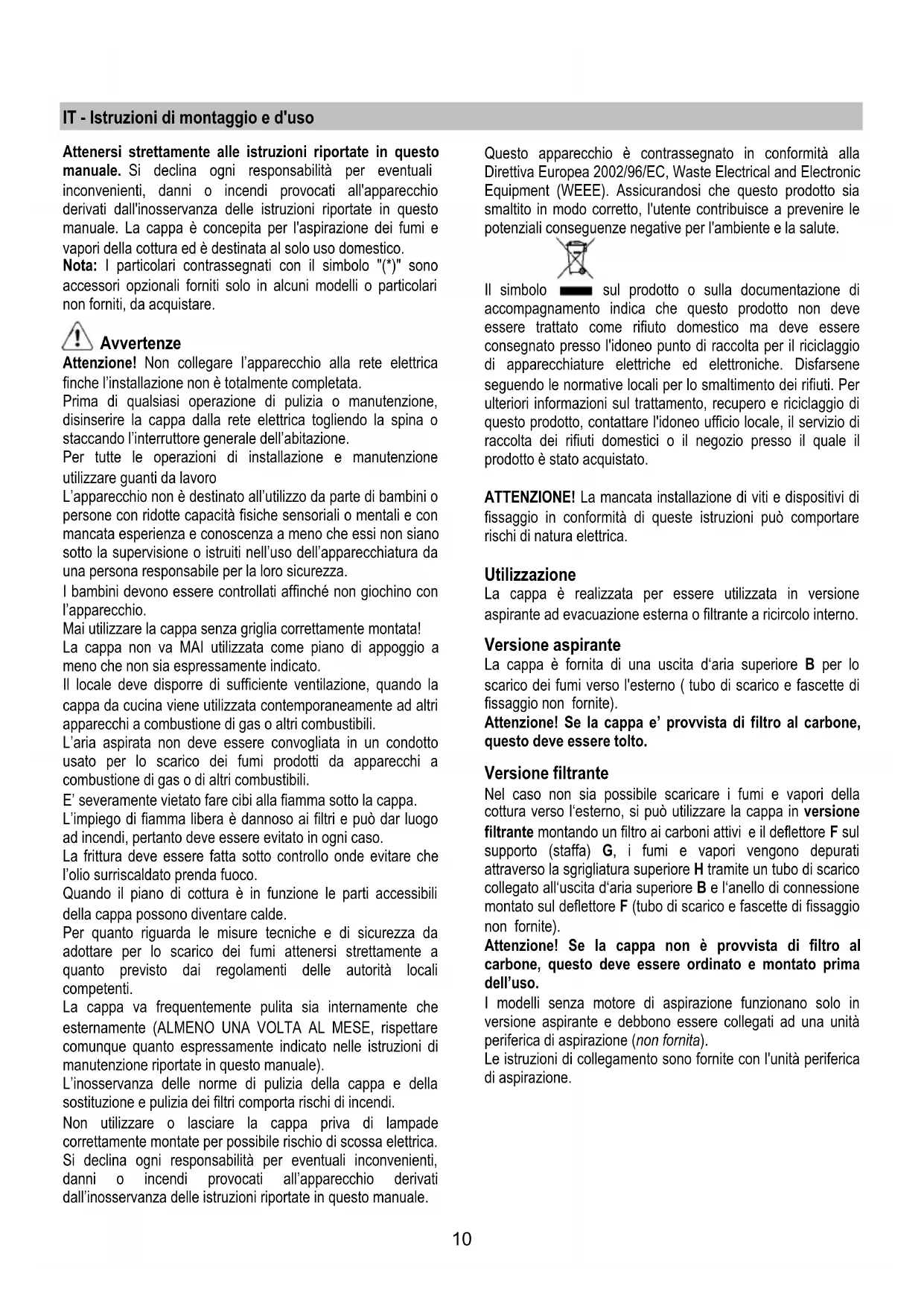 IT - Istruzioni di montaggio e d'uso

Attenersi strettamente alle istruzioni riportate in questo manuale. Si declina ogni responsabilità per eventuali inconvenienti, danni o incendi provocati all'apparecchio derivati dall'inosservanza delle istruzioni riportate in questo manuale. La cappa è concepita per l'aspirazione dei fumi e vapori della cottura ed è destinata al solo uso domestico.
Nota: I particolari contrassegnati con il simbolo "(*)" sono accessori opzionali forniti solo in alcuni modelli o particolari non forniti, da acquistare.

Avvertenze
Attenzione! Non collegare l'apparecchio alla rete elettrica finche l'installazione non è totalmente completata.
Prima di qualsiasi operazione di pulizia o manutenzione, disinserire la cappa dalla rete elettrica togliendo la spina o staccando l'interruttore generale dell'abitazione.
Per tutte le operazioni di installazione e manutenzione utilizzare guanti da lavoro
L'apparecchio non è destinato all'utilizzo da parte di bambini o persone con ridotte capacità fisiche sensoriali o mentali e con mancata esperienza e conoscenza a meno che essi non siano sotto la supervisione o istruiti nell'uso dell'apparecchiatura da una persona responsabile per la loro sicurezza.
I bambini devono essere controllati affinché non giochino con l'apparecchio.
Mai utilizzare la cappa senza griglia correttamente montata!
La cappa non va MAI utilizzata come piano di appoggio a meno che non sia espressamente indicato.
Il locale deve disporre di sufficiente ventilazione, quando la cappa da cucina viene utilizzata contemporaneamente ad altri apparecchi a combustione di gas o altri combustibili.
L'aria aspirata non deve essere convogliata in un condotto usato per lo scarico dei fumi prodotti da apparecchi a combustione di gas o di altri combustibili.
E' severamente vietato fare cibi alla fiamma sotto la cappa.
L'impiego di fiamma libera è dannoso ai filtri e può dar luogo ad incendi, pertanto deve essere evitato in ogni caso.
La frittura deve essere fatta sotto controllo onde evitare che l'olio surriscaldato prenda fuoco.
Quando il piano di cottura è in funzione le parti accessibili della cappa possono diventare calde.
Per quanto riguarda le misure tecniche e di sicurezza da adottare per lo scarico dei fumi attenersi strettamente a quanto previsto dai regolamenti delle autorità locali competenti.
La cappa va frequentemente pulita sia internamente che esternamente (ALMENO UNA VOLTA AL MESE, rispettare comunque quanto espressamente indicato nelle istruzioni di manutenzione riportate in questo manuale).
L'inosservanza delle norme di pulizia della cappa e della sostituzione e pulizia dei filtri comporta rischi di incendi.
Non utilizzare o lasciare la cappa priva di lampade correttamente montate per possibile rischio di scossa elettrica.
Si declina ogni responsabilità per eventuali inconvenienti, danni o incendi provocati all'apparecchio derivati dall'inosservanza delle istruzioni riportate in questo manuale.

Questo apparecchio è contrassegnato in conformità alla Direttiva Europea 2002/96/EC, Waste Electrical and Electronic Equipment (WEEE). Assicurandosi che questo prodotto sia smaltito in modo corretto, l'utente contribuisce a prevenire le potenziali conseguenze negative per l'ambiente e la salute.

Il simbolo sul prodotto o sulla documentazione di accompagnamento indica che questo prodotto non deve essere trattato come rifiuto domestico ma deve essere consegnato presso l'idoneo punto di raccolta per il riciclaggio di apparecchiature elettriche ed elettroniche. Disfarsene seguendo le normative locali per lo smaltimento dei rifiuti. Per ulteriori informazioni sul trattamento, recupero e riciclaggio di questo prodotto, contattare l'idoneo ufficio locale, il servizio di raccolta dei rifiuti domestici o il negozio presso il quale il prodotto è stato acquistato.

ATTENZIONE! La mancata installazione di viti e dispositivi di fissaggio in conformità di queste istruzioni può comportare rischi di natura elettrica.

Utilizzazione
La cappa è realizzata per essere utilizzata in versione aspirante ad evacuazione esterna o filtrante a ricircolo interno.

Versione aspirante
La cappa è fornita di una uscita d'aria superiore B per lo scarico dei fumi verso l'esterno ( tubo di scarico e fascette di fissaggio non fornite).
Attenzione! Se la cappa e' provvista di filtro al carbone, questo deve essere tolto.

Versione filtrante
Nel caso non sia possibile scaricare i fumi e vapori della cottura verso l'esterno, si può utilizzare la cappa in versione filtrante montando un filtro ai carboni attivi e il deflettore F sul supporto (staffa) G, i fumi e vapori vengono depurati attraverso la sgrigliatura superiore H tramite un tubo di scarico collegato all'uscita d'aria superiore B e l'anello di connessione montato sul deflettore F (tubo di scarico e fascette di fissaggio non fornite).
Attenzione! Se la cappa non è provvista di filtro al carbone, questo deve essere ordinato e montato prima dell'uso.
I modelli senza motore di aspirazione funzionano solo in versione aspirante e debbono essere collegati ad una unità periferica di aspirazione (non fornita).
Le istruzioni di collegamento sono fornite con l'unità periferica di aspirazione.

10